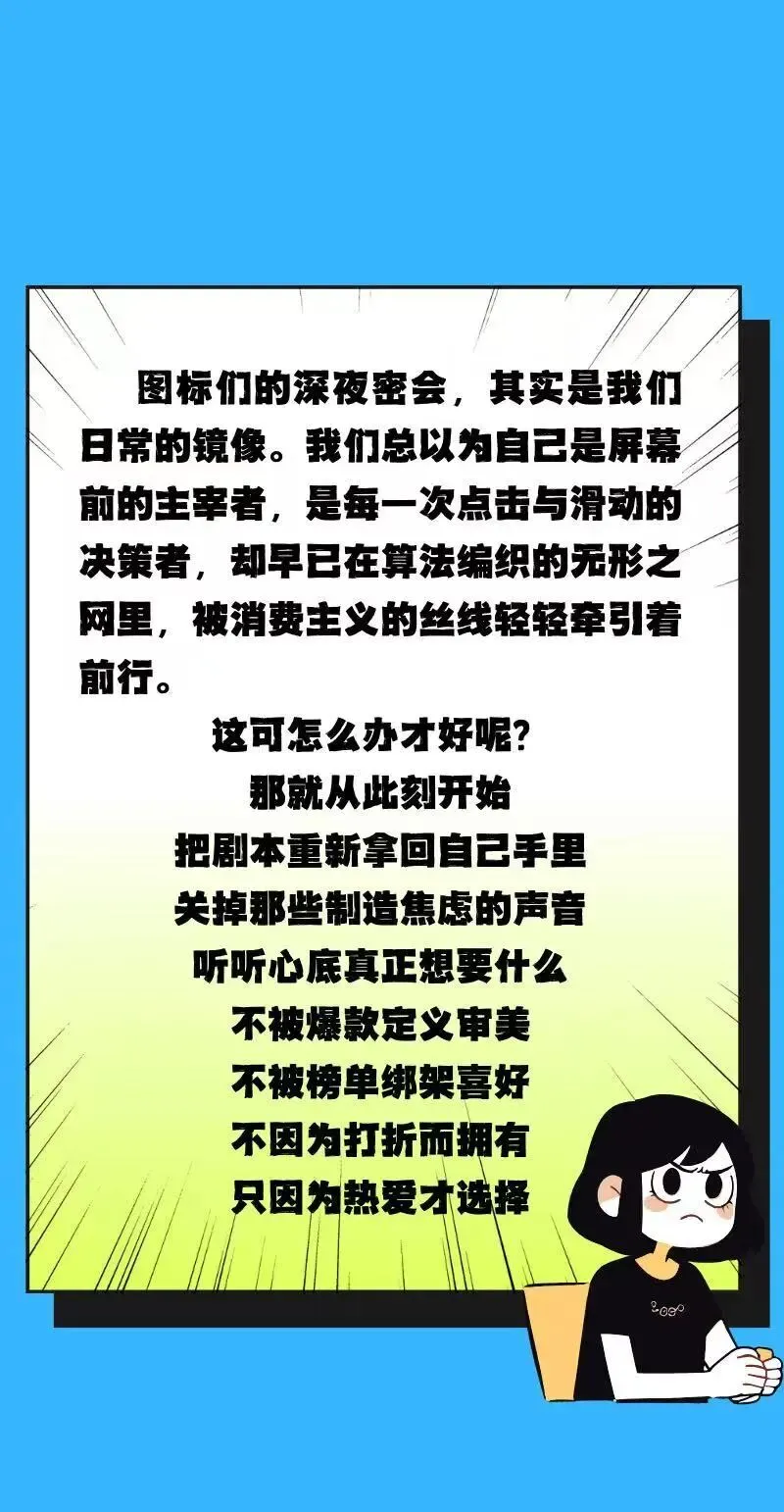 图标们的深夜密会，其实是我们日常的镜像。我们总以为自己是屏幕前的主宰者，是每一次点击与滑动的决策者，却早已在算法编织的无形之网里，被消费主义的丝线轻轻牵引着前行。

这可怎么办才好呢?
那就从此刻开始
把剧本重新拿回自己手里
关掉那些制造焦虑的声音
听听心底真正想要什么
不被爆款定义审美
不被榜单绑架喜好
不因为打折而拥有
只因为热爱才选择